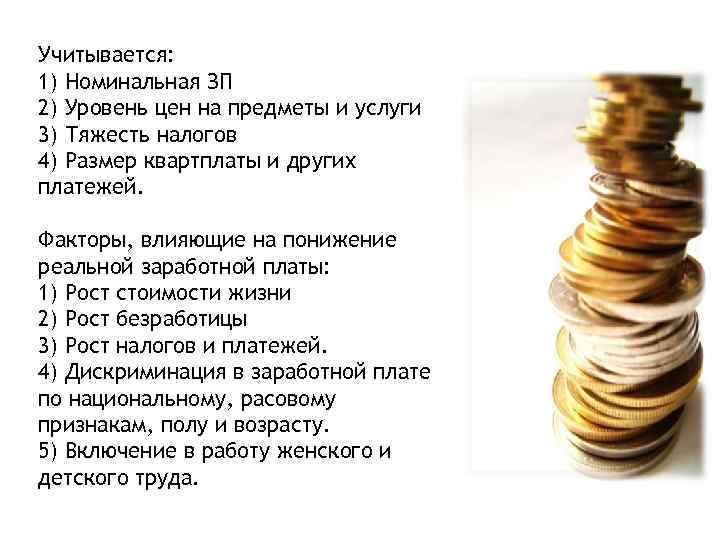 Учитывается:
1) Номинальная ЗП
2) Уровень цен на предметы и услуги
3) Тяжесть налогов
4) Размер квартплаты и других платежей.

Факторы, влияющие на понижение реальной заработной платы:
1) Рост стоимости жизни
2) Рост безработицы
3) Рост налогов и платежей.
4) Дискриминация в заработной плате по национальному, расовому признакам, полу и возрасту.
5) Включение в работу женского и детского труда.